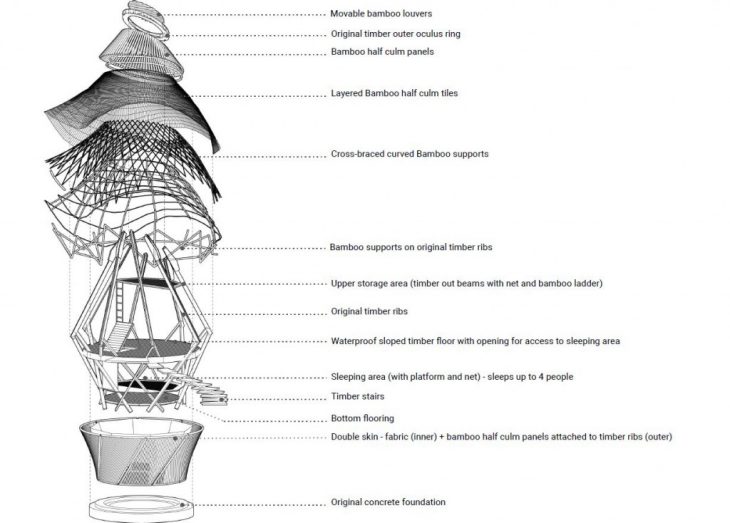 Movable bamboo louvers
Original timber outer oculus ring
Bamboo half culm panels
Layered Bamboo half culm tiles
Cross-braced curved Bamboo supports
Bamboo supports on original timber ribs
Upper storage area (timber out beams with net and bamboo ladder)
Original timber ribs
Waterproof sloped timber floor with opening for access to sleeping area
Sleeping area (with platform and net) - sleeps up to 4 people
Timber stairs
Bottom flooring
Double skin - fabric (inner) + bamboo half culm panels attached to timber ribs (outer)
Original concrete foundation